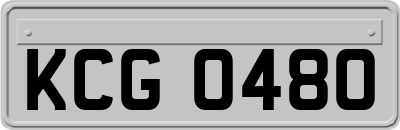 KCG 0480